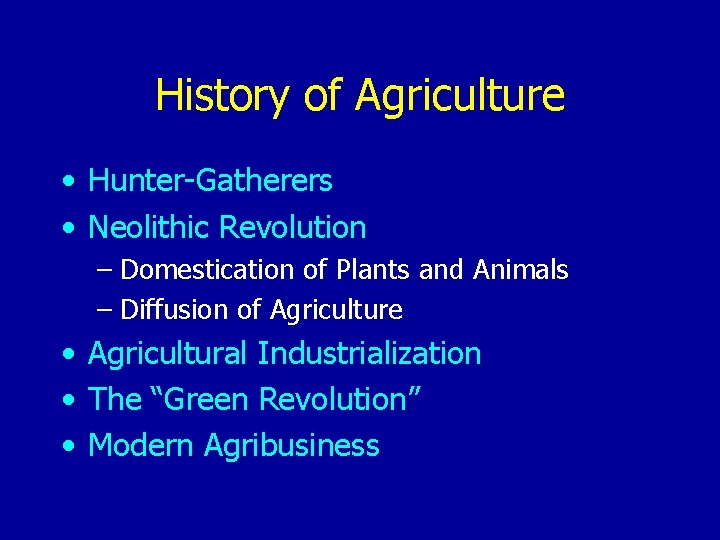 History of Agriculture

• Hunter-Gatherers
• Neolithic Revolution
  – Domestication of Plants and Animals
  – Diffusion of Agriculture
• Agricultural Industrialization
• The “Green Revolution”
• Modern Agribusiness